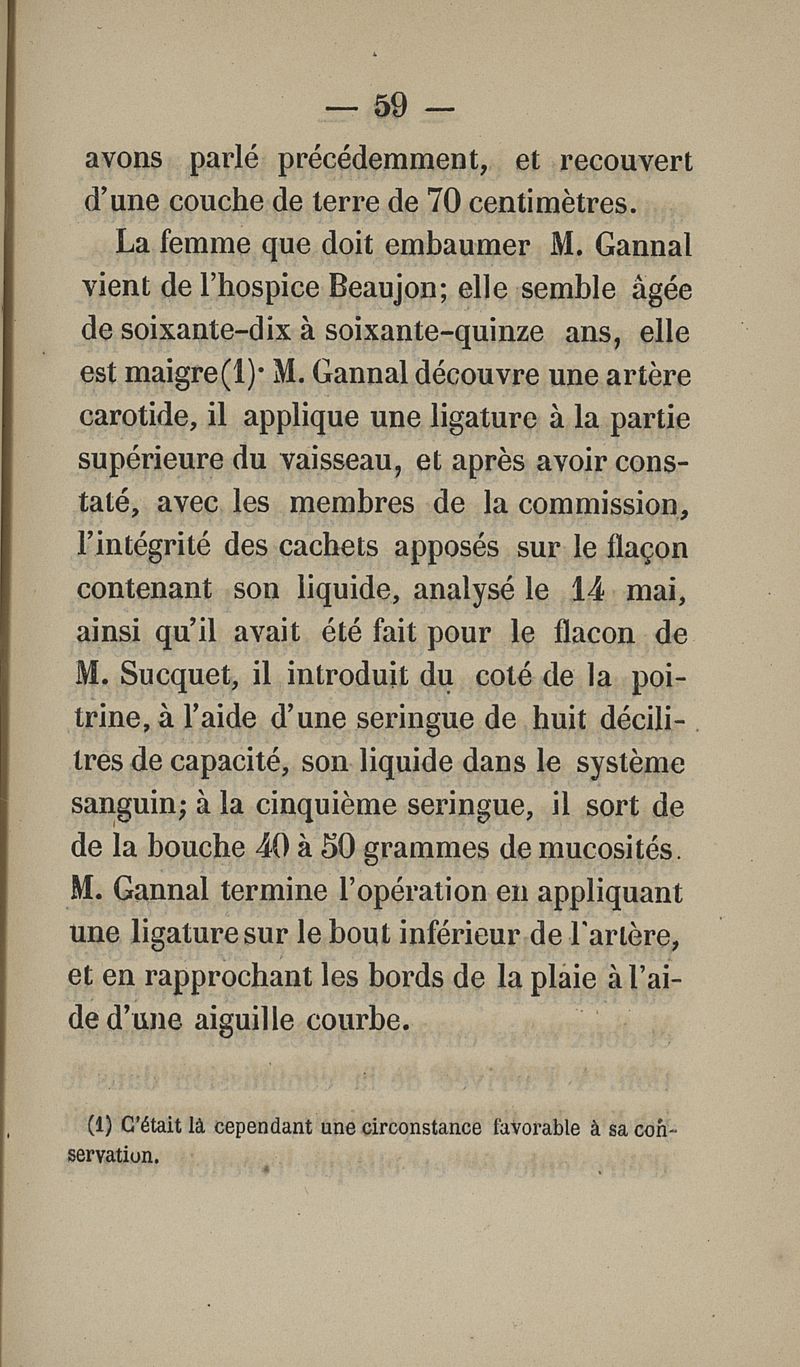 — 59 —

avons parlé précédemment, et recouvert d'une couche de terre de 70 centimètres.

La femme que doit embaumer M. Gannal vient de l'hospice Beaujon; elle semble âgée de soixante-dix à soixante-quinze ans, elle est maigre(1)· M. Gannal découvre une artère carotide, il applique une ligature à la partie supérieure du vaisseau, et après avoir constaté, avec les membres de la commission, l'intégrité des cachets apposés sur le flaçon contenant son liquide, analysé le 14 mai, ainsi qu'il avait été fait pour le flacon de M. Sucquet, il introduit du coté de la poitrine, à l'aide d'une seringue de huit décilitres de capacité, son liquide dans le système sanguin; à la cinquième seringue, il sort de de la bouche 40 à 50 grammes de mucosités. M. Gannal termine l'opération en appliquant une ligature sur le bout inférieur de l'artère, et en rapprochant les bords de la plaie à l'aide d'une aiguille courbe.

(1) C'était là cependant une circonstance favorable à sa conservation.